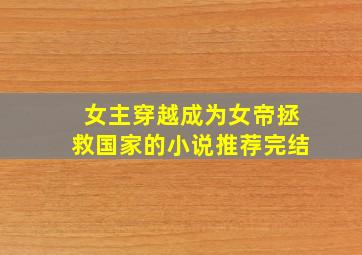 女主穿越成为女帝拯救国家的小说推荐完结